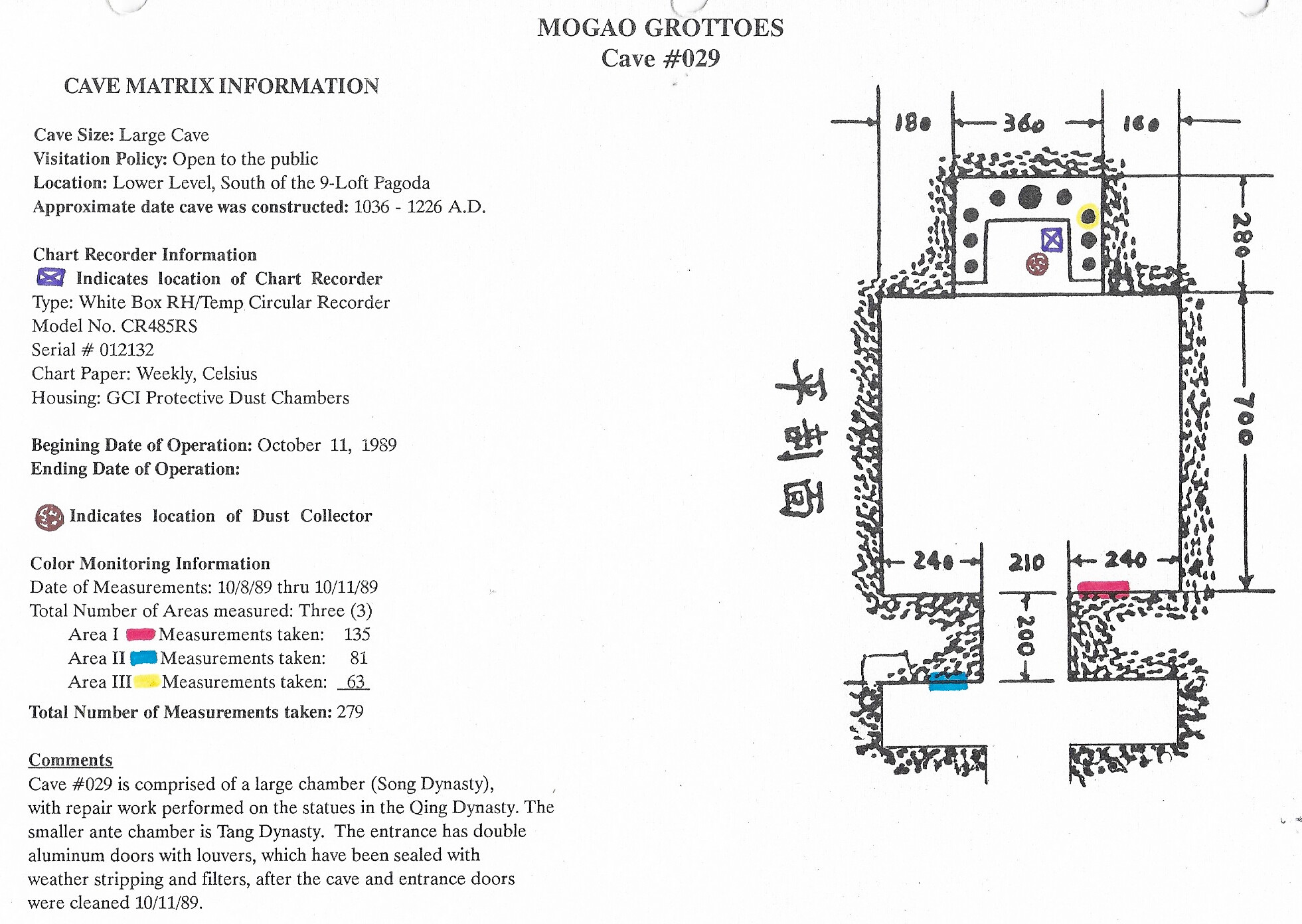 MOGAO GROTTOES
Cave #029

CAVE MATRIX INFORMATION

Cave Size: Large Cave
Visitation Policy: Open to the public
Location: Lower Level, South of the 9-Loft Pagoda
Approximate date cave was constructed: 1036 - 1226 A.D.

Chart Recorder Information
Indicates location of Chart Recorder
Type: White Box RH/Temp Circular Recorder
Model No. CR485RS
Serial # 012132
Chart Paper: Weekly, Celsius
Housing: GCI Protective Dust Chambers

Begining Date of Operation: October 11, 1989
Ending Date of Operation:

Indicates location of Dust Collector

Color Monitoring Information
Date of Measurements: 10/8/89 thru 10/11/89
Total Number of Areas measured: Three (3)
Area I Measurements taken: 135
Area II Measurements taken: 81
Area III Measurements taken: 63
Total Number of Measurements taken: 279

Comments
Cave #029 is comprised of a large chamber (Song Dynasty), with repair work performed on the statues in the Qing Dynasty. The smaller ante chamber is Tang Dynasty. The entrance has double aluminum doors with louvers, which have been sealed with weather stripping and filters, after the cave and entrance doors were cleaned 10/11/89.

180
360
160
280
700
平剖面
240
210
240
200